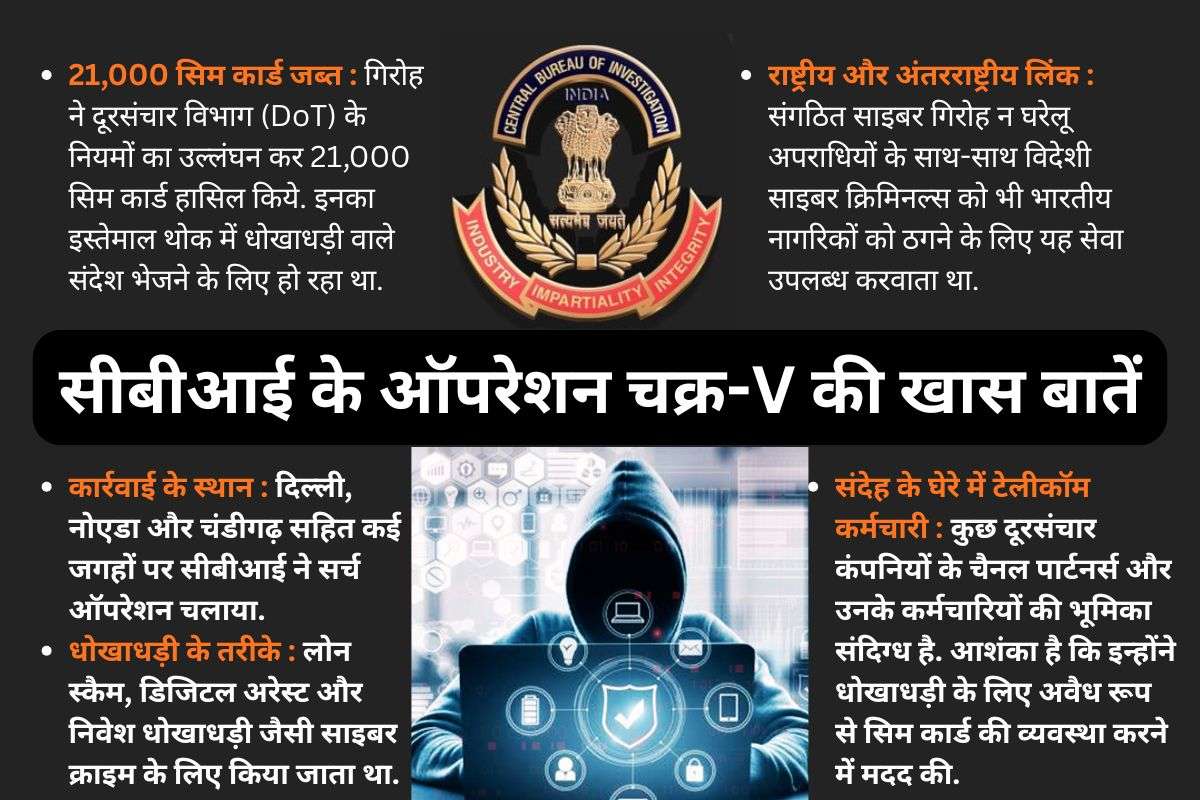 • 21,000 सिम कार्ड जब्त : गिरोह ने दूरसंचार विभाग (DoT) के नियमों का उल्लंघन कर 21,000 सिम कार्ड हासिल किये. इनका इस्तेमाल थोक में धोखाधड़ी वाले संदेश भेजने के लिए हो रहा था.

CENTRAL BUREAU OF INVESTIGATION
INDIA
सत्यमेव जयते
INDUSTRY IMPARTIALITY INTEGRITY

• राष्ट्रीय और अंतरराष्ट्रीय लिंक : संगठित साइबर गिरोह न घरेलू अपराधियों के साथ-साथ विदेशी साइबर क्रिमिनल्स को भी भारतीय नागरिकों को ठगने के लिए यह सेवा उपलब्ध करवाता था.

सीबीआई के ऑपरेशन चक्र-V की खास बातें

• कार्रवाई के स्थान : दिल्ली, नोएडा और चंडीगढ़ सहित कई जगहों पर सीबीआई ने सर्च ऑपरेशन चलाया.
• धोखाधड़ी के तरीके : लोन स्कैम, डिजिटल अरेस्ट और निवेश धोखाधड़ी जैसी साइबर क्राइम के लिए किया जाता था.

• संदेह के घेरे में टेलीकॉम कर्मचारी : कुछ दूरसंचार कंपनियों के चैनल पार्टनर्स और उनके कर्मचारियों की भूमिका संदिग्ध है. आशंका है कि इन्होंने धोखाधड़ी के लिए अवैध रूप से सिम कार्ड की व्यवस्था करने में मदद की.